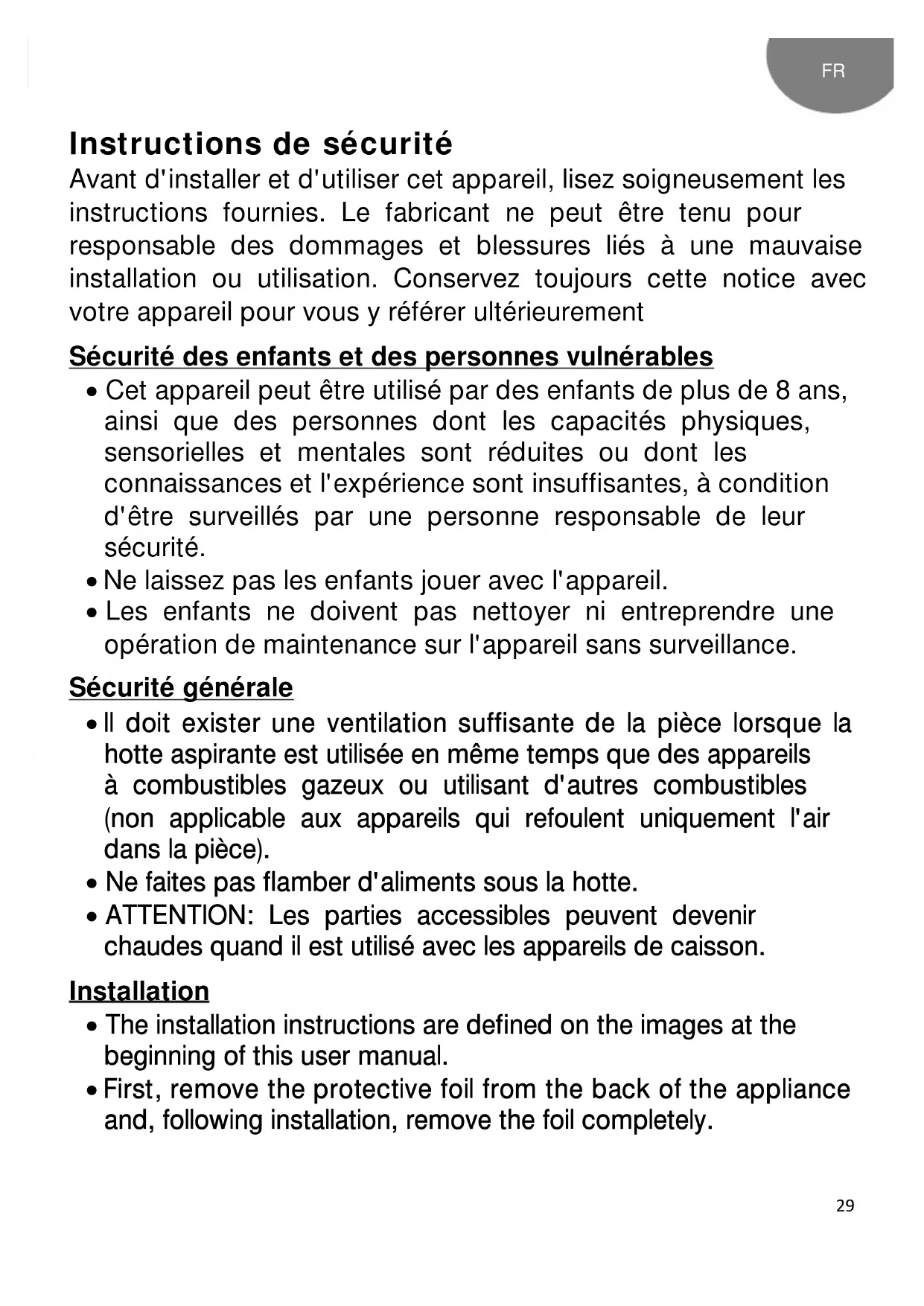 FR

Instructions de sécurité

Avant d'installer et d'utiliser cet appareil, lisez soigneusement les instructions fournies. Le fabricant ne peut être tenu pour responsable des dommages et blessures liés à une mauvaise installation ou utilisation. Conservez toujours cette notice avec votre appareil pour vous y référer ultérieurement

Sécurité des enfants et des personnes vulnérables

• Cet appareil peut être utilisé par des enfants de plus de 8 ans, ainsi que des personnes dont les capacités physiques, sensorielles et mentales sont réduites ou dont les connaissances et l'expérience sont insuffisantes, à condition d'être surveillés par une personne responsable de leur sécurité.
• Ne laissez pas les enfants jouer avec l'appareil.
• Les enfants ne doivent pas nettoyer ni entreprendre une opération de maintenance sur l'appareil sans surveillance.

Sécurité générale

• Il doit exister une ventilation suffisante de la pièce lorsque la hotte aspirante est utilisée en même temps que des appareils à combustibles gazeux ou utilisant d'autres combustibles (non applicable aux appareils qui refoulent uniquement l'air dans la pièce).
• Ne faites pas flamber d'aliments sous la hotte.
• ATTENTION: Les parties accessibles peuvent devenir chaudes quand il est utilisé avec les appareils de caisson.

Installation

• The installation instructions are defined on the images at the beginning of this user manual.
• First, remove the protective foil from the back of the appliance and, following installation, remove the foil completely.

29